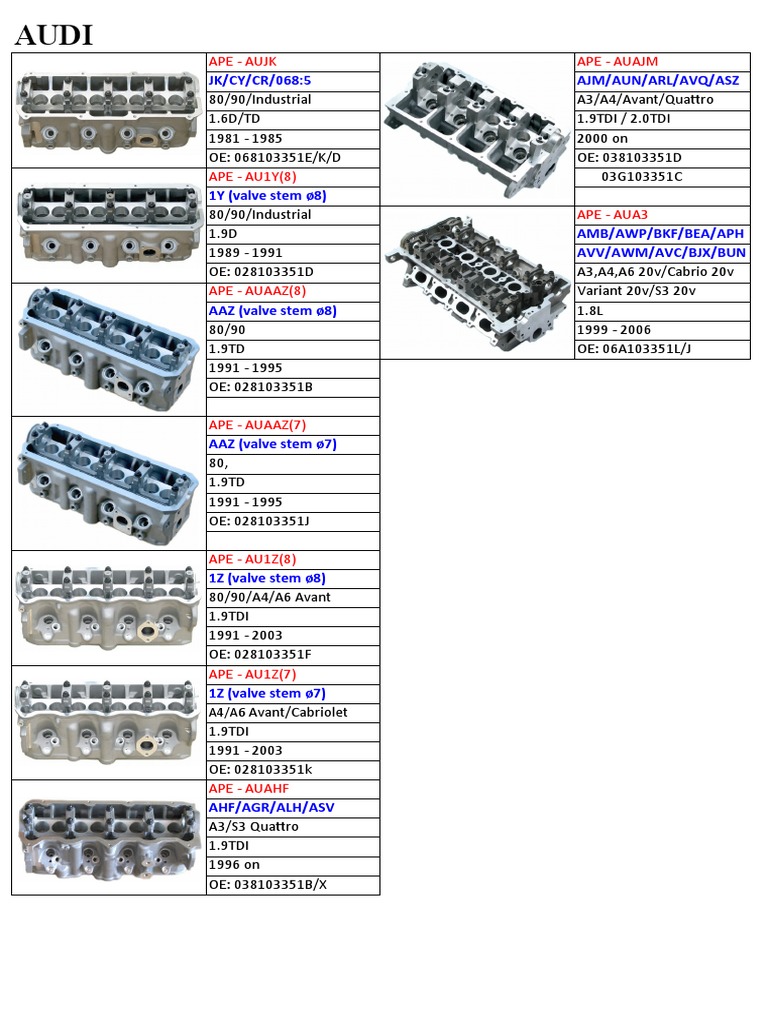 AUDI

APE - AUJK
JK/CY/CR/068:5
80/90/Industrial
1.6D/TD
1981 - 1985
OE: 068103351E/K/D

APE - AU1Y(8)
1Y (valve stem ø8)
80/90/Industrial
1.9D
1989 - 1991
OE: 028103351D

APE - AUAAZ(8)
AAZ (valve stem ø8)
80/90
1.9TD
1991 - 1995
OE: 028103351B

APE - AUAAZ(7)
AAZ (valve stem ø7)
80,
1.9TD
1991 - 1995
OE: 028103351J

APE - AU1Z(8)
1Z (valve stem ø8)
80/90/A4/A6 Avant
1.9TDI
1991 - 2003
OE: 028103351F

APE - AU1Z(7)
1Z (valve stem ø7)
A4/A6 Avant/Cabriolet
1.9TDI
1991 - 2003
OE: 028103351k

APE - AUAHF
AHF/AGR/ALH/ASV
A3/S3 Quattro
1.9TDI
1996 on
OE: 038103351B/X

APE - AUAJM
AJM/AUN/ARL/AVQ/ASZ
A3/A4/Avant/Quattro
1.9TDI / 2.0TDI
2000 on
OE: 038103351D
03G103351C

APE - AUA3
AMB/AWP/BKF/BEA/APH
AVV/AWM/AVC/BJX/BUN
A3,A4,A6 20v/Cabrio 20v
Variant 20v/S3 20v
1.8L
1999 - 2006
OE: 06A103351L/J